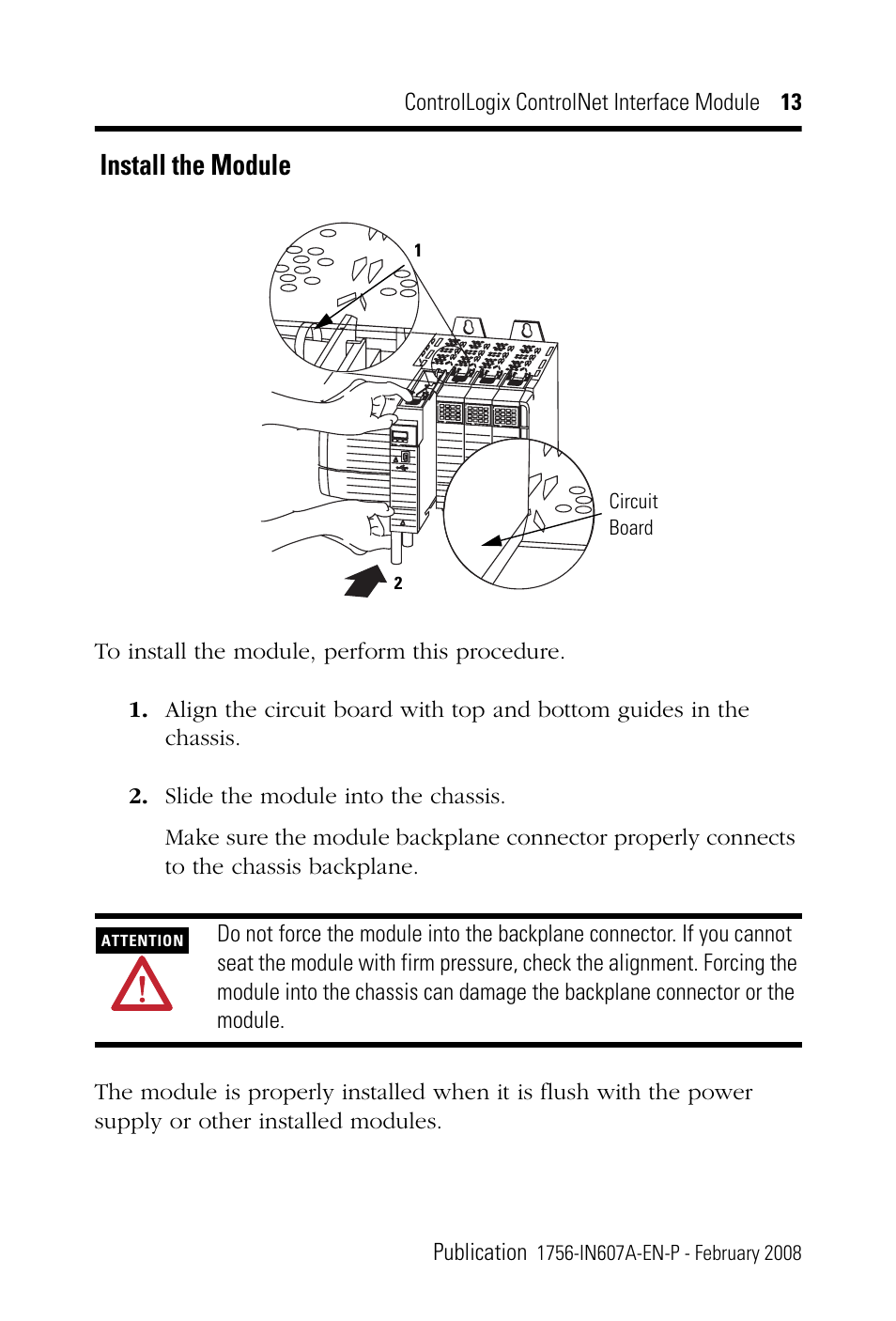 ControlLogix ControlNet Interface Module 13

Install the Module

1

Circuit Board

2

To install the module, perform this procedure.

1. Align the circuit board with top and bottom guides in the chassis.

2. Slide the module into the chassis.

Make sure the module backplane connector properly connects to the chassis backplane.

ATTENTION

Do not force the module into the backplane connector. If you cannot seat the module with firm pressure, check the alignment. Forcing the module into the chassis can damage the backplane connector or the module.

The module is properly installed when it is flush with the power supply or other installed modules.

Publication 1756-IN607A-EN-P - February 2008